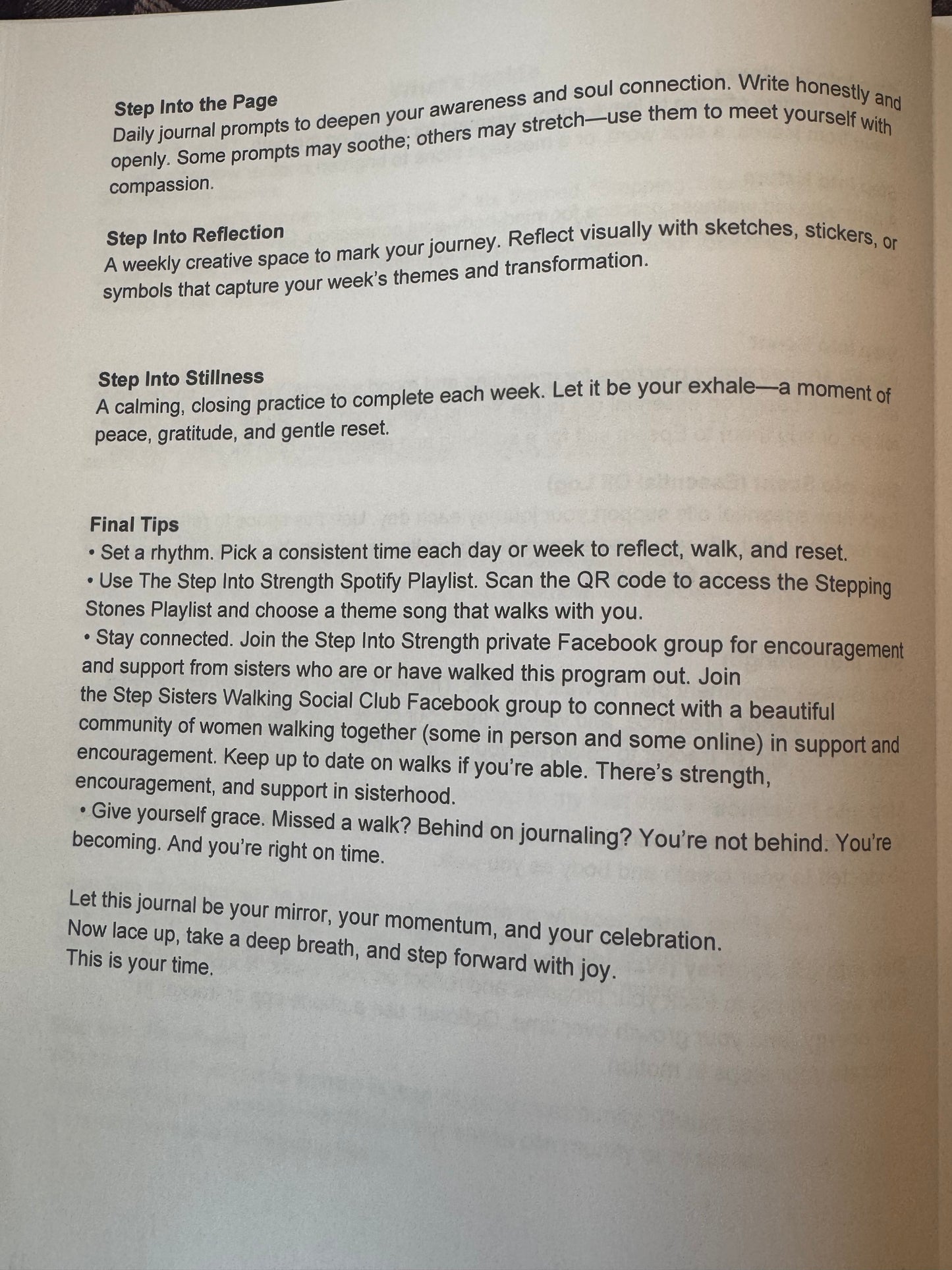 Step Into the Page
Daily journal prompts to deepen your awareness and soul connection. Write honestly and openly. Some prompts may soothe; others may stretch—use them to meet yourself with compassion.

Step Into Reflection
A weekly creative space to mark your journey. Reflect visually with sketches, stickers, or symbols that capture your week's themes and transformation.

Step Into Stillness
A calming, closing practice to complete each week. Let it be your exhale—a moment of peace, gratitude, and gentle reset.

Final Tips
• Set a rhythm. Pick a consistent time each day or week to reflect, walk, and reset.
• Use The Step Into Strength Spotify Playlist. Scan the QR code to access the Stepping Stones Playlist and choose a theme song that walks with you.
• Stay connected. Join the Step Into Strength private Facebook group for encouragement and support from sisters who are or have walked this program out. Join the Step Sisters Walking Social Club Facebook group to connect with a beautiful community of women walking together (some in person and some online) in support and encouragement. Keep up to date on walks if you're able. There's strength, encouragement, and support in sisterhood.
• Give yourself grace. Missed a walk? Behind on journaling? You're not behind. You're becoming. And you're right on time.

Let this journal be your mirror, your momentum, and your celebration.
Now lace up, take a deep breath, and step forward with joy.
This is your time.